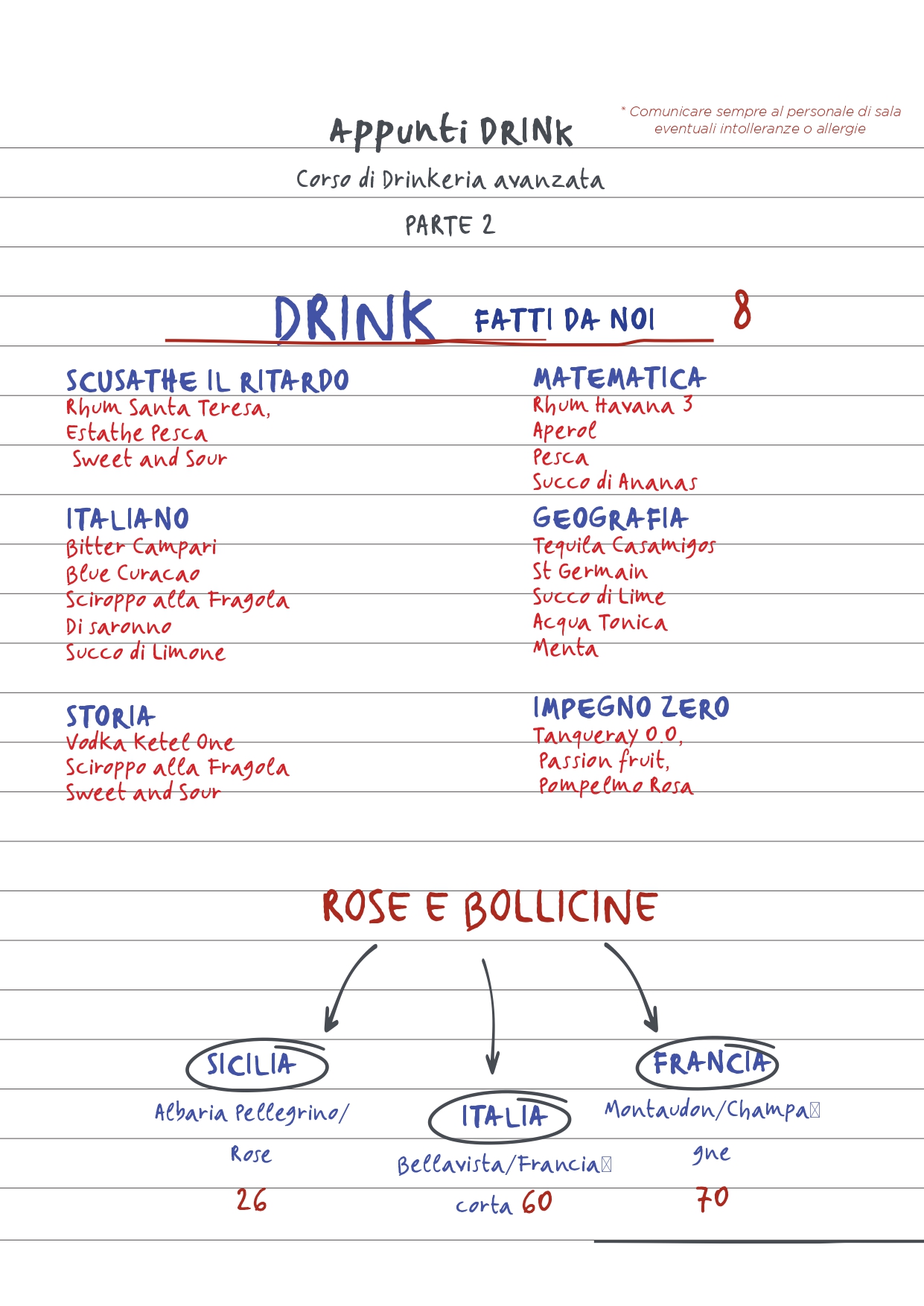 Appunti DRINK

* Comunicare sempre al personale di sala eventuali intolleranze o allergie

Corso di Drinkeria avanzata

PARTE 2

DRINK FATTI DA NOI 8

SCUSATHE IL RITARDO
Rhum Santa Teresa,
Estathe Pesca
Sweet and Sour

ITALIANO
Bitter Campari
Blue Curacao
Sciroppo alla Fragola
Di saronno
Succo di Limone

STORIA
Vodka Ketel One
Sciroppo alla Fragola
Sweet and Sour

MATEMATICA
Rhum Havana 3
Aperol
Pesca
Succo di Ananas

GEOGRAFIA
Tequila Casamigos
St Germain
Succo di Lime
Acqua Tonica
Menta

IMPEGNO ZERO
Tanqueray 0.0,
Passion fruit,
Pompelmo Rosa

ROSE E BOLLICINE

SICILIA
Albaria Pellegrino/
Rose
26

ITALIA
Bellavista/Francia
corta 60

FRANCIA
Montaudon/Champa
gne
70